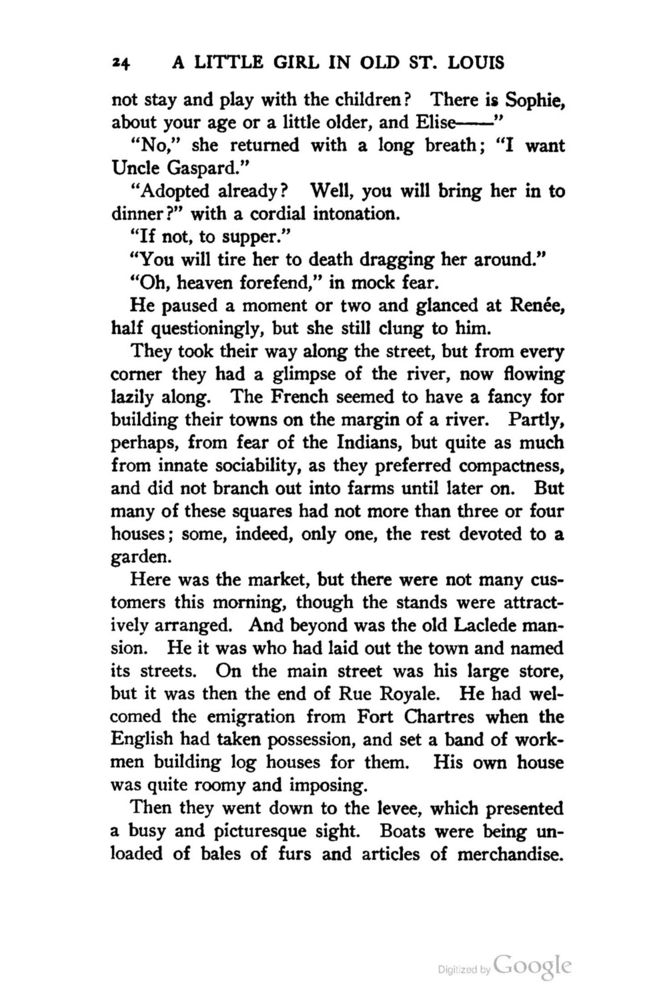 24 A LITTLE GIRL IN OLD ST. LOUIS

not stay and play with the children? There is Sophie, about your age or a little older, and Elise——"

"No," she returned with a long breath; "I want Uncle Gaspard."

"Adopted already? Well, you will bring her in to dinner?" with a cordial intonation.

"If not, to supper."

"You will tire her to death dragging her around."

"Oh, heaven forefend," in mock fear.

He paused a moment or two and glanced at Renée, half questioningly, but she still clung to him.

They took their way along the street, but from every corner they had a glimpse of the river, now flowing lazily along. The French seemed to have a fancy for building their towns on the margin of a river. Partly, perhaps, from fear of the Indians, but quite as much from innate sociability, as they preferred compactness, and did not branch out into farms until later on. But many of these squares had not more than three or four houses; some, indeed, only one, the rest devoted to a garden.

Here was the market, but there were not many customers this morning, though the stands were attractively arranged. And beyond was the old Laclede mansion. He it was who had laid out the town and named its streets. On the main street was his large store, but it was then the end of Rue Royale. He had welcomed the emigration from Fort Chartres when the English had taken possession, and set a band of workmen building log houses for them. His own house was quite roomy and imposing.

Then they went down to the levee, which presented a busy and picturesque sight. Boats were being unloaded of bales of furs and articles of merchandise.

Digitized by Google